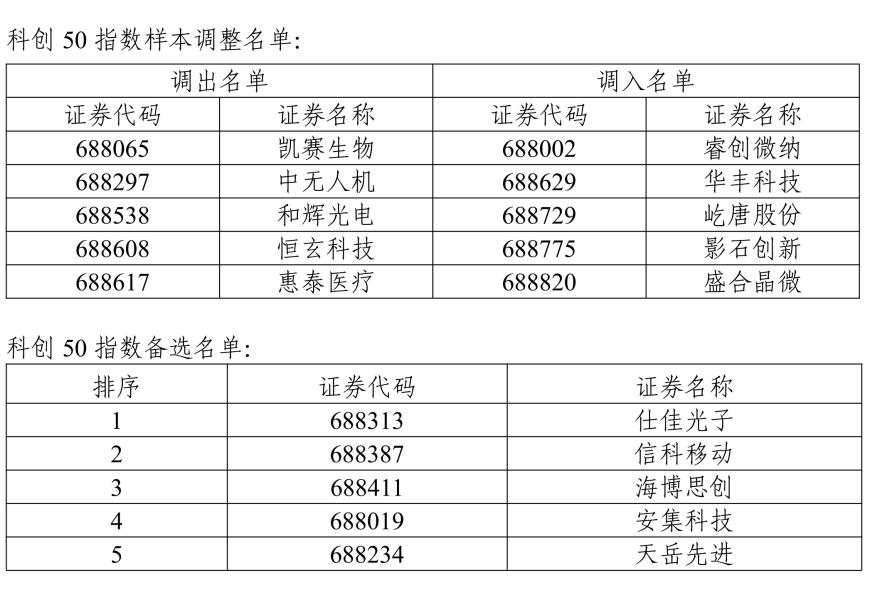 科创50指数样本调整名单:

| 调出名单 | | 调入名单 | |
|---|---|---|---|
| 证券代码 | 证券名称 | 证券代码 | 证券名称 |
| 688065 | 凯赛生物 | 688002 | 睿创微纳 |
| 688297 | 中无人机 | 688629 | 华丰科技 |
| 688538 | 和辉光电 | 688729 | 屹唐股份 |
| 688608 | 恒玄科技 | 688775 | 影石创新 |
| 688617 | 惠泰医疗 | 688820 | 盛合晶微 |

科创50指数备选名单:

| 排序 | 证券代码 | 证券名称 |
|---|---|---|
| 1 | 688313 | 仕佳光子 |
| 2 | 688387 | 信科移动 |
| 3 | 688411 | 海博思创 |
| 4 | 688019 | 安集科技 |
| 5 | 688234 | 天岳先进 |